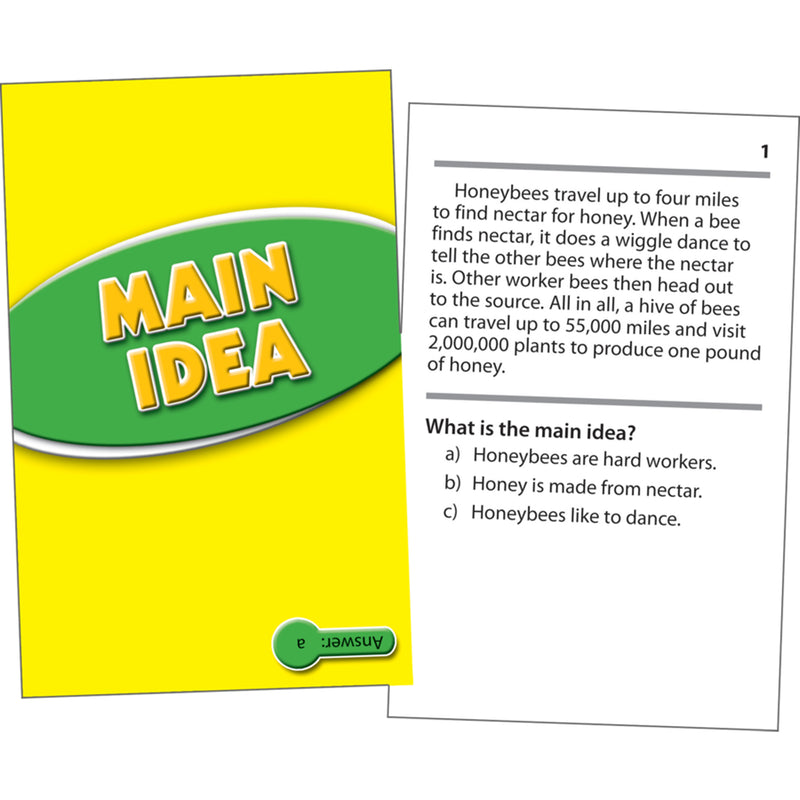 MAIN IDEA

Answer: a

1

Honeybees travel up to four miles to find nectar for honey. When a bee finds nectar, it does a wiggle dance to tell the other bees where the nectar is. Other worker bees then head out to the source. All in all, a hive of bees can travel up to 55,000 miles and visit 2,000,000 plants to produce one pound of honey.

What is the main idea?
a) Honeybees are hard workers.
b) Honey is made from nectar.
c) Honeybees like to dance.